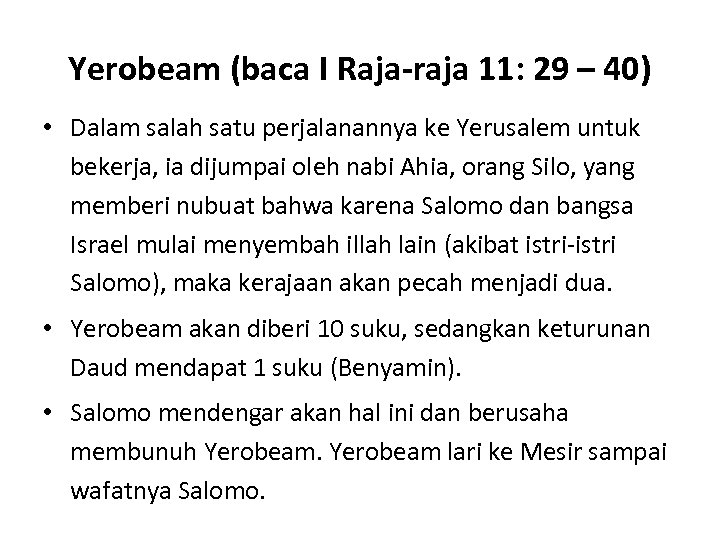 Yerobeam (baca I Raja-raja 11: 29 – 40)

• Dalam salah satu perjalanannya ke Yerusalem untuk bekerja, ia dijumpai oleh nabi Ahia, orang Silo, yang memberi nubuat bahwa karena Salomo dan bangsa Israel mulai menyembah illah lain (akibat istri-istri Salomo), maka kerajaan akan pecah menjadi dua.

• Yerobeam akan diberi 10 suku, sedangkan keturunan Daud mendapat 1 suku (Benyamin).

• Salomo mendengar akan hal ini dan berusaha membunuh Yerobeam. Yerobeam lari ke Mesir sampai wafatnya Salomo.